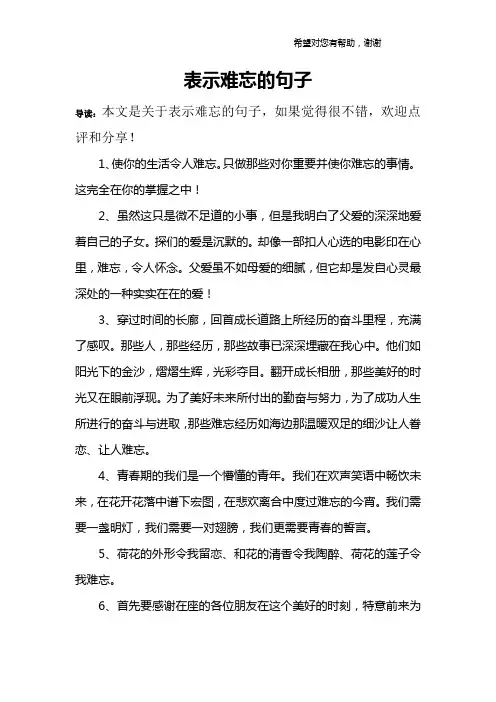 希望对您有帮助，谢谢

表示难忘的句子

导读：本文是关于表示难忘的句子，如果觉得很不错，欢迎点评和分享！

1、使你的生活令人难忘。只做那些对你重要并使你难忘的事情。这完全在你的掌握之中！

2、虽然这只是微不足道的小事，但是我明白了父爱的深深地爱着自己的子女。探们的爱是沉默的。却像一部扣人心选的电影印在心里，难忘，令人怀念。父爱虽不如母爱的细腻，但它却是发自心灵最深处的一种实实在在的爱！

3、穿过时间的长廊，回首成长道路上所经历的奋斗里程，充满了感叹。那些人，那些经历，那些故事已深深埋藏在我心中。他们如阳光下的金沙，熠熠生辉，光彩夺目。翻开成长相册，那些美好的时光又在眼前浮现。为了美好未来所付出的勤奋与努力，为了成功人生所进行的奋斗与进取，那些难忘经历如海边那温暖双足的细沙让人眷恋、让人难忘。

4、青春期的我们是一个懵懂的青年。我们在欢声笑语中畅饮未来，在花开花落中谱下宏图，在悲欢离合中度过难忘的今宵。我们需要一盏明灯，我们需要一对翅膀，我们更需要青春的誓言。

5、荷花的外形令我留恋、和花的清香令我陶醉、荷花的莲子令我难忘。

6、首先要感谢在座的各位朋友在这个美好的时刻，特意前来为